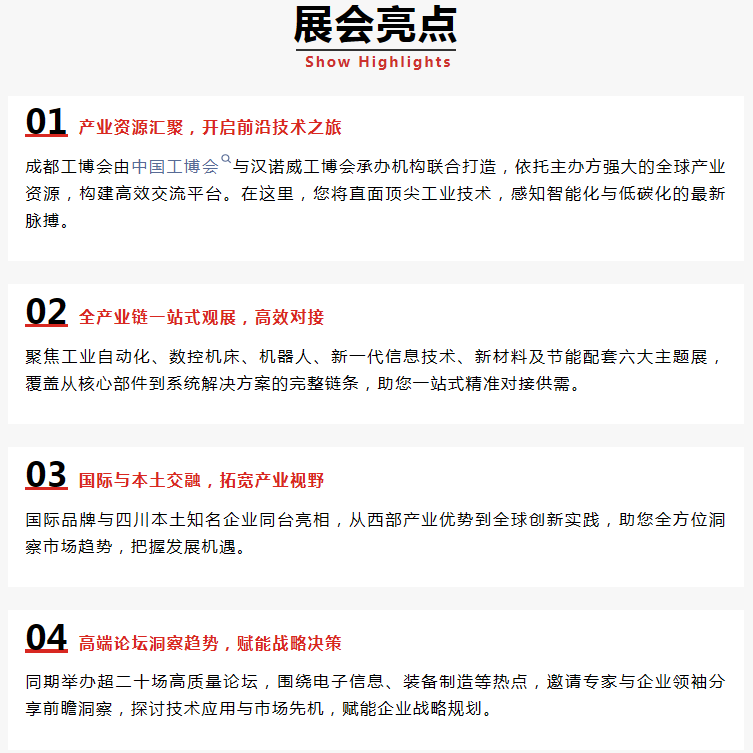 展会亮点
Show Highlights

01 产业资源汇聚，开启前沿技术之旅

成都工博会由中国工博会与汉诺威工博会承办机构联合打造，依托主办方强大的全球产业资源，构建高效交流平台。在这里，您将直面顶尖工业技术，感知智能化与低碳化的最新脉搏。

02 全产业链一站式观展，高效对接

聚焦工业自动化、数控机床、机器人、新一代信息技术、新材料及节能配套六大主题展，覆盖从核心部件到系统解决方案的完整链条，助您一站式精准对接供需。

03 国际与本土交融，拓宽产业视野

国际品牌与四川本土知名企业同台亮相，从西部产业优势到全球创新实践，助您全方位洞察市场趋势，把握发展机遇。

04 高端论坛洞察趋势，赋能战略决策

同期举办超二十场高质量论坛，围绕电子信息、装备制造等热点，邀请专家与企业领袖分享前瞻洞察，探讨技术应用与市场先机，赋能企业战略规划。